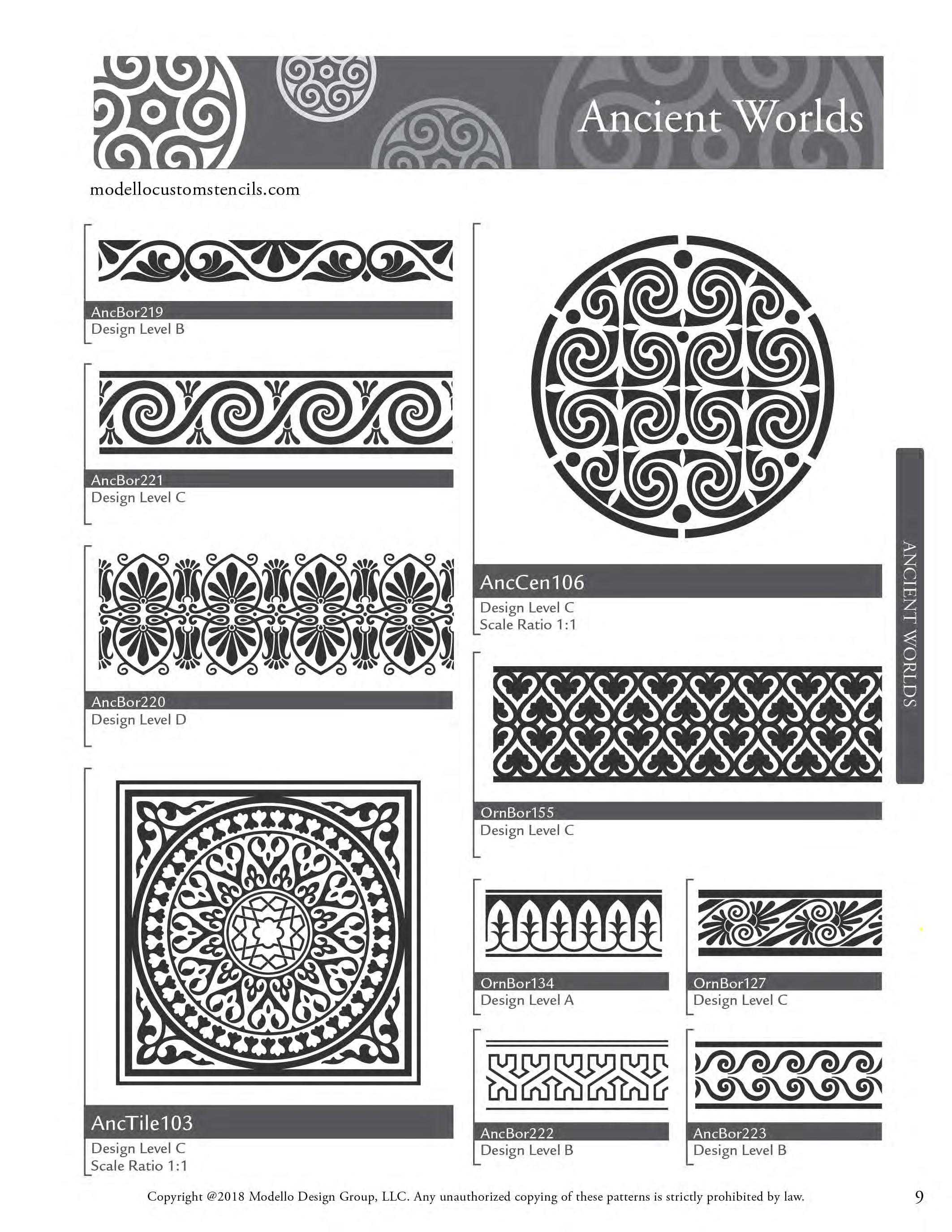 Ancient Worlds

modellocustomstencils.com

AncBor219
Design Level B

AncBor221
Design Level C

AncBor220
Design Level D

AncTile103
Design Level C
Scale Ratio 1:1

AncCen106
Design Level C
Scale Ratio 1:1

OrnBor155
Design Level C

OrnBor134
Design Level A

OrnBor127
Design Level C

AncBor222
Design Level B

AncBor223
Design Level B

ANCIENT WORLDS

Copyright @2018 Modello Design Group, LLC. Any unauthorized copying of these patterns is strictly prohibited by law.

9